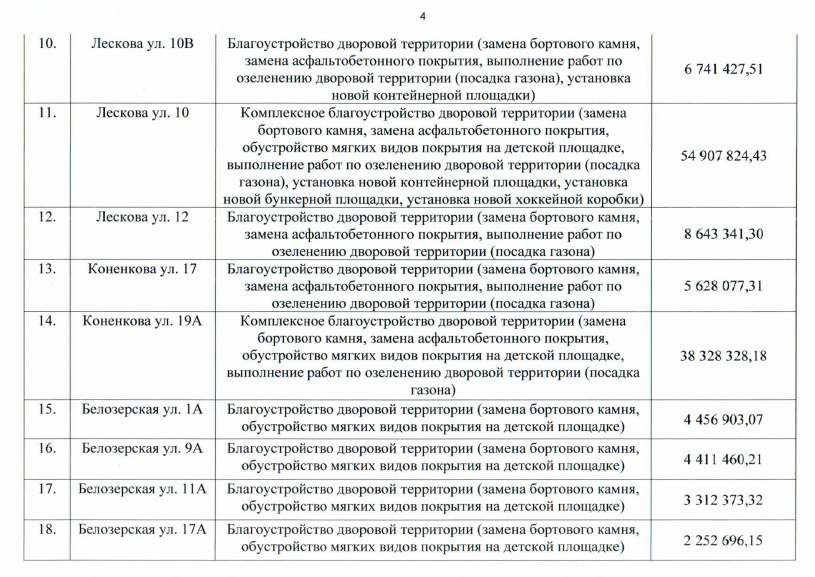 4

| | | | |
|---|---|---|---|
| 10. | Лескова ул. 10В | Благоустройство дворовой территории (замена бортового камня, замена асфальтобетонного покрытия, выполнение работ по озеленению дворовой территории (посадка газона), установка новой контейнерной площадки) | 6 741 427,51 |
| 11. | Лескова ул. 10 | Комплексное благоустройство дворовой территории (замена бортового камня, замена асфальтобетонного покрытия, обустройство мягких видов покрытия на детской площадке, выполнение работ по озеленению дворовой территории (посадка газона), установка новой контейнерной площадки, установка новой бункерной площадки, установка новой хоккейной коробки) | 54 907 824,43 |
| 12. | Лескова ул. 12 | Благоустройство дворовой территории (замена бортового камня, замена асфальтобетонного покрытия, выполнение работ по озеленению дворовой территории (посадка газона) | 8 643 341,30 |
| 13. | Коненкова ул. 17 | Благоустройство дворовой территории (замена бортового камня, замена асфальтобетонного покрытия, выполнение работ по озеленению дворовой территории (посадка газона) | 5 628 077,31 |
| 14. | Коненкова ул. 19А | Комплексное благоустройство дворовой территории (замена бортового камня, замена асфальтобетонного покрытия, обустройство мягких видов покрытия на детской площадке, выполнение работ по озеленению дворовой территории (посадка газона) | 38 328 328,18 |
| 15. | Белозерская ул. 1А | Благоустройство дворовой территории (замена бортового камня, обустройство мягких видов покрытия на детской площадке) | 4 456 903,07 |
| 16. | Белозерская ул. 9А | Благоустройство дворовой территории (замена бортового камня, обустройство мягких видов покрытия на детской площадке) | 4 411 460,21 |
| 17. | Белозерская ул. 11А | Благоустройство дворовой территории (замена бортового камня, обустройство мягких видов покрытия на детской площадке) | 3 312 373,32 |
| 18. | Белозерская ул. 17А | Благоустройство дворовой территории (замена бортового камня, обустройство мягких видов покрытия на детской площадке) | 2 252 696,15 |